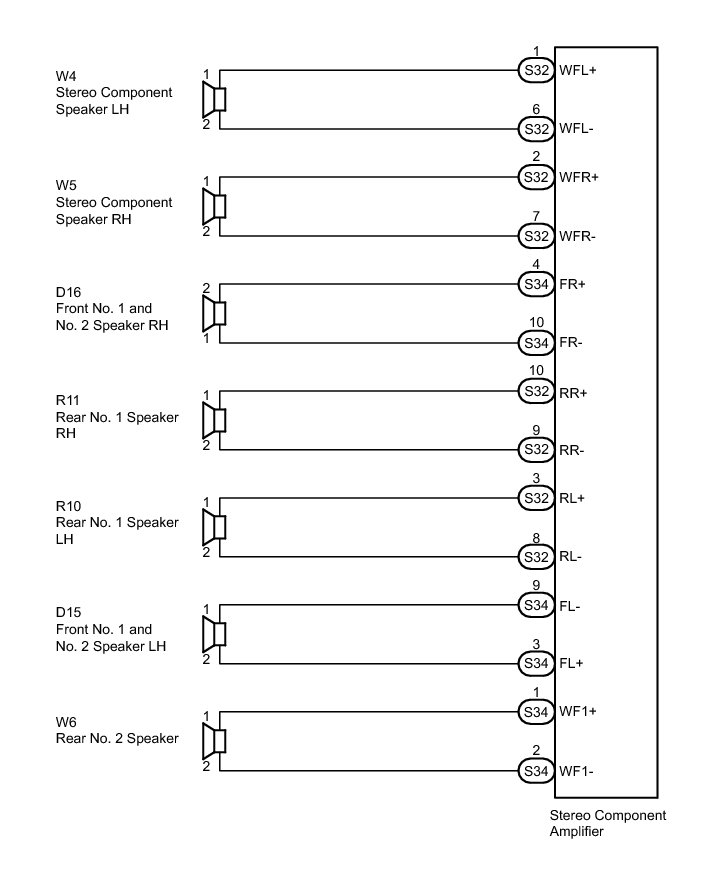 W4
Stereo Component
Speaker LH

1
2

1
S32
WFL+

6
S32
WFL-

W5
Stereo Component
Speaker RH

1
2

2
S32
WFR+

7
S32
WFR-

D16
Front No. 1 and
No. 2 Speaker RH

2
1

4
S34
FR+

10
S34
FR-

R11
Rear No. 1 Speaker
RH

1
2

10
S32
RR+

9
S32
RR-

R10
Rear No. 1 Speaker
LH

1
2

3
S32
RL+

8
S32
RL-

D15
Front No. 1 and
No. 2 Speaker LH

1
2

9
S34
FL-

3
S34
FL+

W6
Rear No. 2 Speaker

1
2

1
S34
WF1+

2
S34
WF1-

Stereo Component
Amplifier